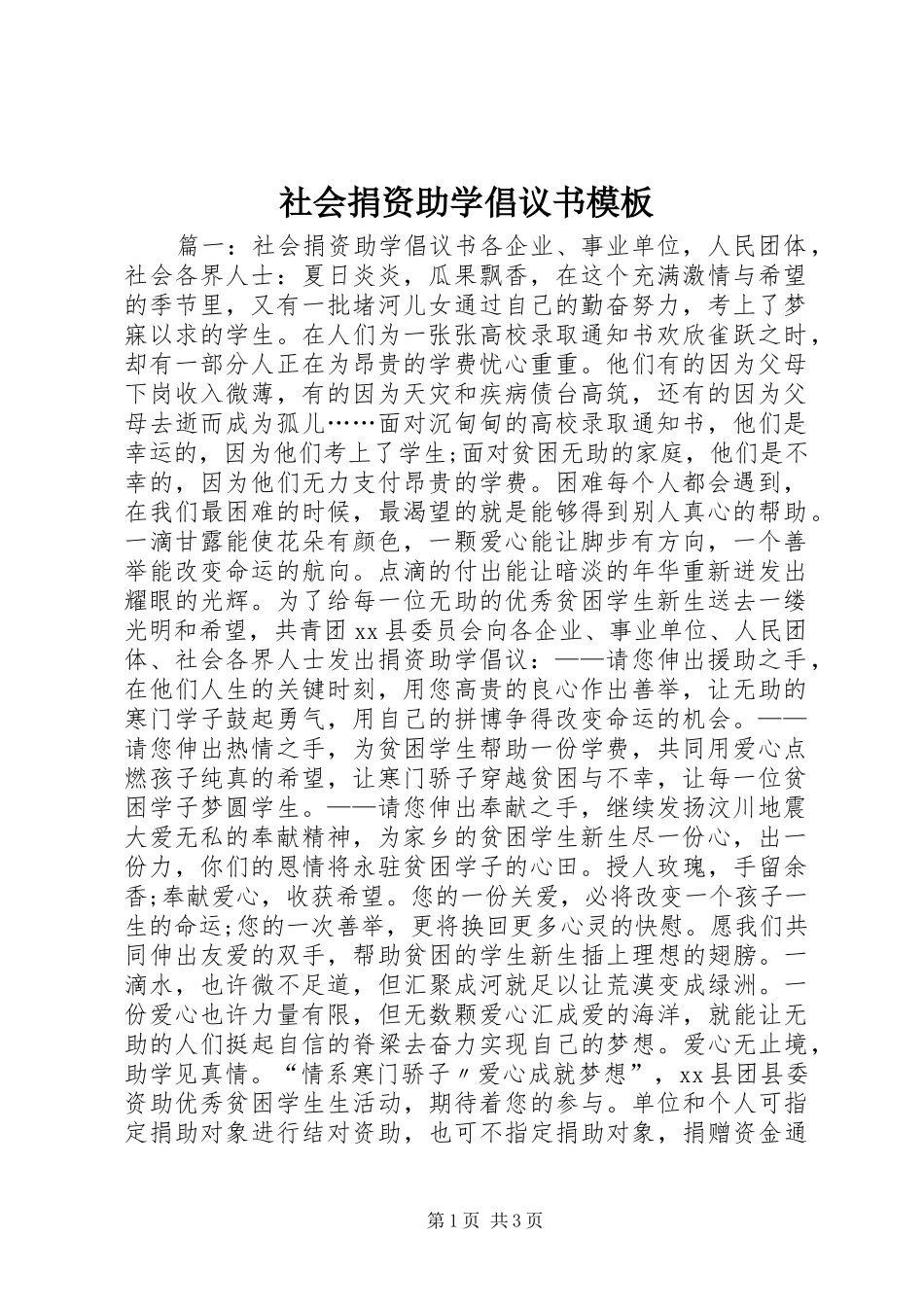 社会捐资助学倡议书模板

篇一：社会捐资助学倡议书各企业、事业单位，人民团体，社会各界人士：夏日炎炎，瓜果飘香，在这个充满激情与希望的季节里，又有一批堵河儿女通过自己的勤奋努力，考上了梦寐以求的学生。在人们为一张张高校录取通知书欢欣雀跃之时，却有一部分人正在为昂贵的学费忧心重重。他们有的因为父母下岗收入微薄，有的因为天灾和疾病债台高筑，还有的因为父母去逝而成为孤儿……面对沉甸甸的高校录取通知书，他们是幸运的，因为他们考上了学生;面对贫困无助的家庭，他们是不幸的，因为他们无力支付昂贵的学费。困难每个人都会遇到，在我们最困难的时候，最渴望的就是能够得到别人真心的帮助。一滴甘露能使花朵有颜色，一颗爱心能让脚步有方向，一个善举能改变命运的航向。点滴的付出能让暗淡的年华重新迸发出耀眼的光辉。为了给每一位无助的优秀贫困学生新生送去一缕光明和希望，共青团 xx 县委员会向各企业、事业单位、人民团体、社会各界人士发出捐资助学倡议：——请您伸出援助之手，在他们人生的关键时刻，用您高贵的良心作出善举，让无助的寒门学子鼓起勇气，用自己的拼博争得改变命运的机会。——请您伸出热情之手，为贫困学生帮助一份学费，共同用爱心点燃孩子纯真的希望，让寒门骄子穿越贫困与不幸，让每一位贫困学子梦圆学生。——请您伸出奉献之手，继续发扬汶川地震大爱无私的奉献精神，为家乡的贫困学生新生尽一份心，出一份力，你们的恩情将永驻贫困学子的心田。授人玫瑰，手留余香;奉献爱心，收获希望。您的一份关爱，必将改变一个孩子一生的命运;您的一次善举，更将换回更多心灵的快慰。愿我们共同伸出友爱的双手，帮助贫困的学生新生插上理想的翅膀。一滴水，也许微不足道，但汇聚成河就足以让荒漠变成绿洲。一份爱心也许力量有限，但无数颗爱心汇成爱的海洋，就能让无助的人们挺起自信的脊梁去奋力实现自己的梦想。爱心无止境，助学见真情。“情系寒门骄子〃爱心成就梦想”，xx 县团县委资助优秀贫困学生生活动，期待着您的参与。单位和个人可指定捐助对象进行结对资助，也可不指定捐助对象，捐赠资金通

第 1 页 共 3 页